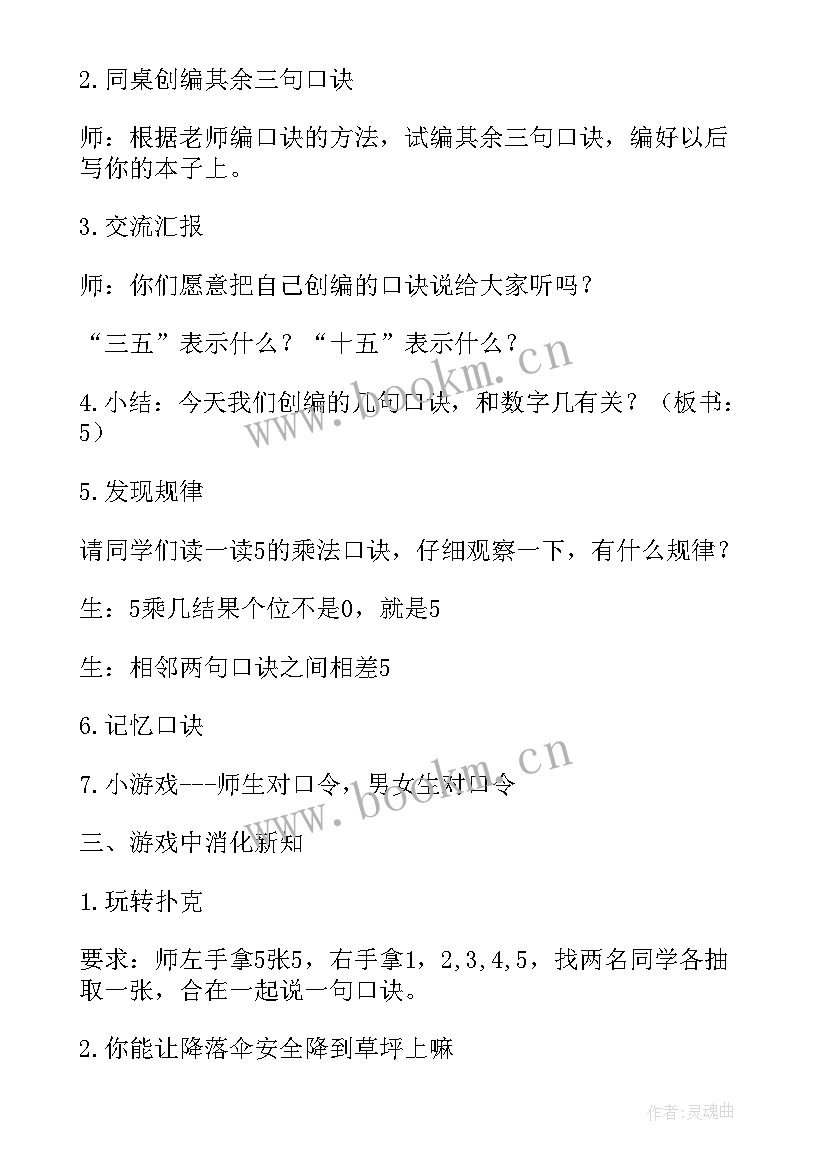 2.同桌创编其余三句口诀

师：根据老师编口诀的方法，试编其余三句口诀，编好以后写你的本子上。

3.交流汇报

师：你们愿意把自己创编的口诀说给大家听吗？

“三五”表示什么？“十五”表示什么？

4.小结：今天我们创编的几句口诀，和数字几有关？（板书：5）

5.发现规律

请同学们读一读5的乘法口诀，仔细观察一下，有什么规律？

生：5乘几结果个位不是0，就是5

生：相邻两句口诀之间相差5

6.记忆口诀

7.小游戏---师生对口令，男女生对口令

三、游戏中消化新知

1.玩转扑克

要求：师左手拿5张5，右手拿1，2,3,4,5，找两名同学各抽取一张，合在一起说一句口诀。

2.你能让降落伞安全降到草坪上嘛

www.bookm.cn

www.bookm.cn

作者：灵魂曲